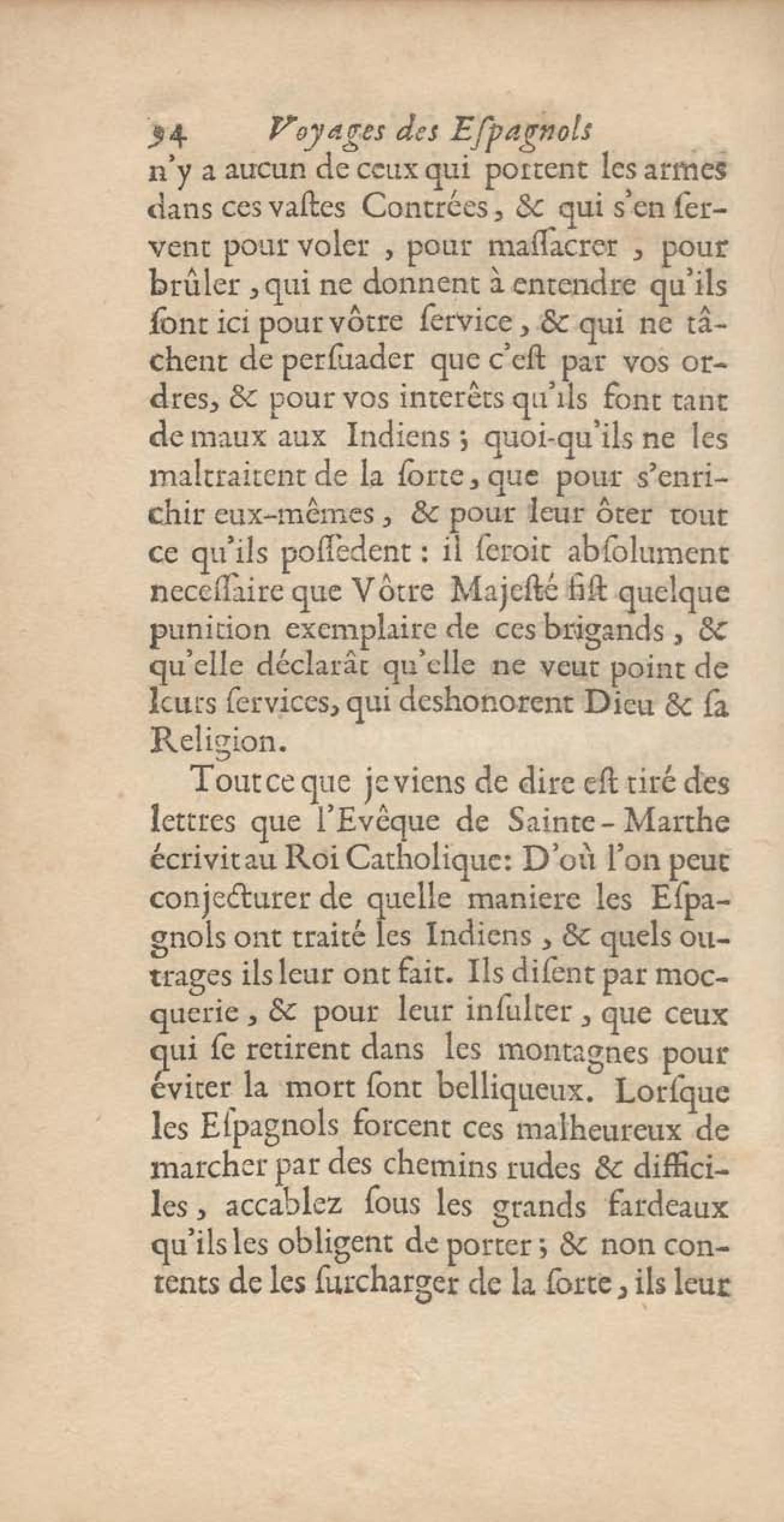 94 Voyages des Eſpagnols
n'y a aucun de ceux qui portent les armes dans ces vaſtes Contrées, & qui s'en ſervent pour voler, pour maſſacrer, pour brûler, qui ne donnent à entendre qu'ils ſont ici pour vôtre ſervice, & qui ne tâchent de perſuader que c'eſt par vos ordres, & pour vos interêts qu'ils font tant de maux aux Indiens; quoi-qu'ils ne les maltraitent de la ſorte, que pour s'enrichir eux-mêmes, & pour leur ôter tout ce qu'ils poſſedent: il ſeroit abſolument neceſſaire que Vôtre Majeſté fiſt quelque punition exemplaire de ces brigands, & qu'elle déclarât qu'elle ne veut point de leurs ſervices, qui deshonorent Dieu & ſa Religion.

Tout ce que je viens de dire eſt tiré des lettres que l'Evêque de Sainte-Marthe écrivit au Roi Catholique: D'où l'on peut conjecturer de quelle maniere les Eſpagnols ont traité les Indiens, & quels outrages ils leur ont fait. Ils diſent par mocquerie, & pour leur inſulter, que ceux qui ſe retirent dans les montagnes pour éviter la mort ſont belliqueux. Lorſque les Eſpagnols forcent ces malheureux de marcher par des chemins rudes & difficiles, accablez ſous les grands fardeaux qu'ils les obligent de porter; & non contents de les ſurcharger de la ſorte, ils leur